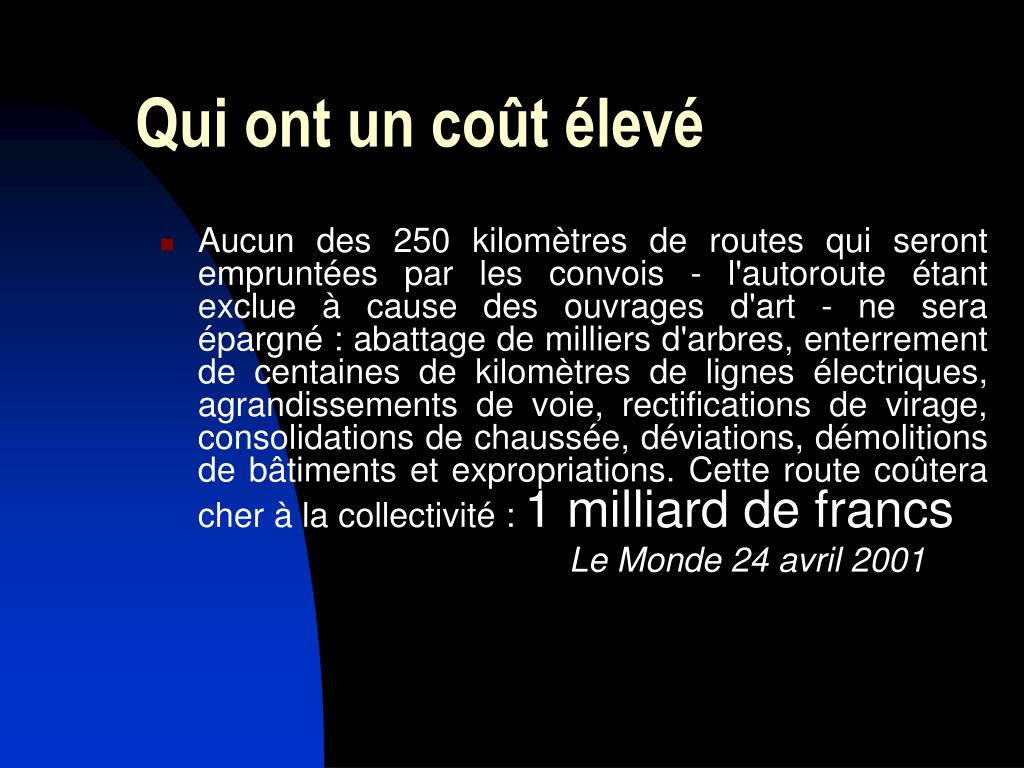 Qui ont un coût élevé

Aucun des 250 kilomètres de routes qui seront empruntées par les convois - l'autoroute étant exclue à cause des ouvrages d'art - ne sera épargné : abattage de milliers d'arbres, enterrement de centaines de kilomètres de lignes électriques, agrandissements de voie, rectifications de virage, consolidations de chaussée, déviations, démolitions de bâtiments et expropriations. Cette route coûtera cher à la collectivité : 1 milliard de francs

Le Monde 24 avril 2001